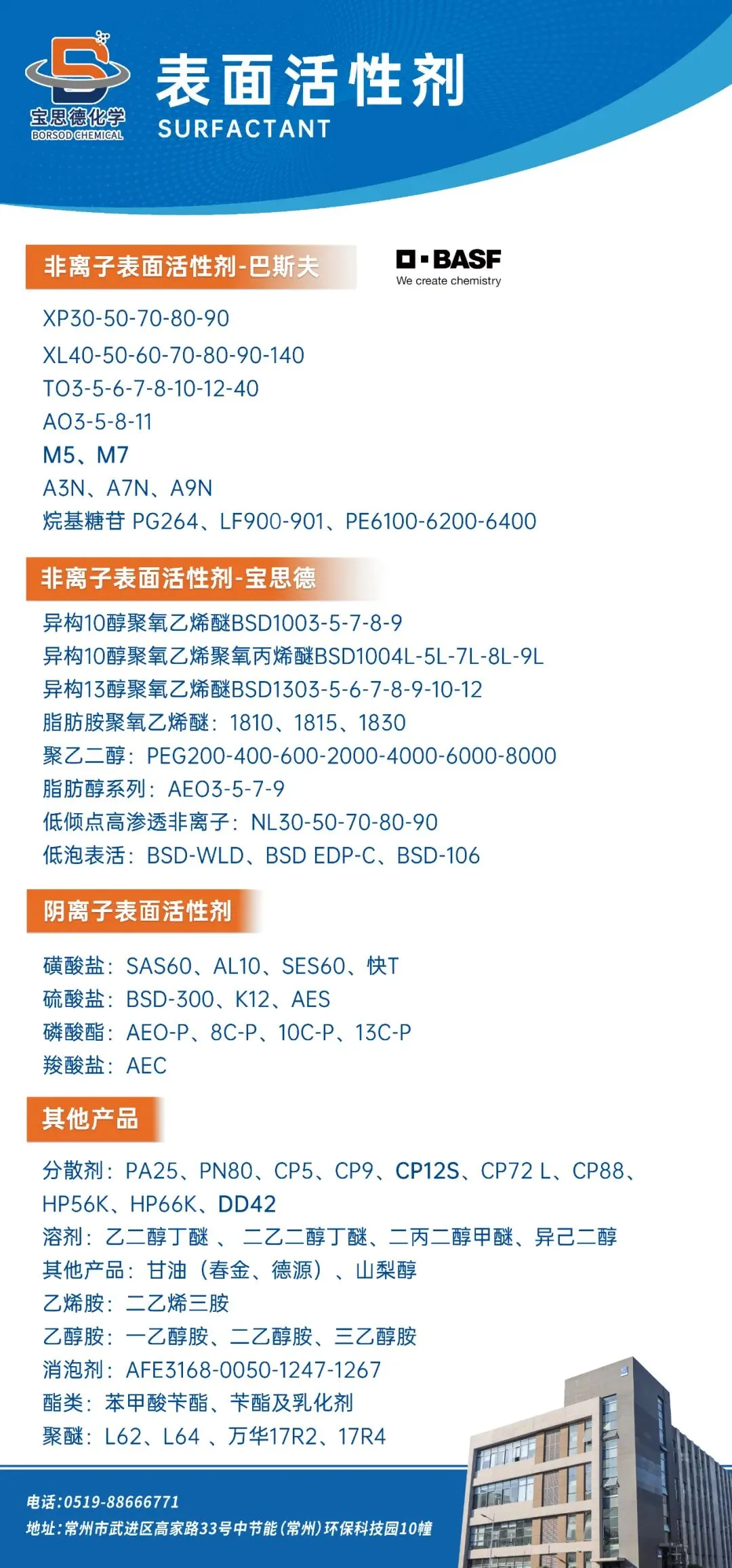 宝思德化学
BORSOD CHEMICAL

表面活性剂
SURFACTANT

非离子表面活性剂-巴斯夫

BASF
We create chemistry

XP30-50-70-80-90
XL40-50-60-70-80-90-140
TO3-5-6-7-8-10-12-40
AO3-5-8-11
M5、M7
A3N、A7N、A9N
烷基糖苷 PG264、LF900-901、PE6100-6200-6400

非离子表面活性剂-宝思德

异构10醇聚氧乙烯醚BSD1003-5-7-8-9
异构10醇聚氧乙烯聚氧丙烯醚BSD1004L-5L-7L-8L-9L
异构13醇聚氧乙烯醚BSD1303-5-6-7-8-9-10-12
脂肪胺聚氧乙烯醚：1810、1815、1830
聚乙二醇：PEG200-400-600-2000-4000-6000-8000
脂肪醇系列：AEO3-5-7-9
低倾点高渗透非离子：NL30-50-70-80-90
低泡表活：BSD-WLD、BSD EDP-C、BSD-106

阴离子表面活性剂

磺酸盐：SAS60、AL10、SES60、快T
硫酸盐：BSD-300、K12、AES
磷酸酯：AEO-P、8C-P、10C-P、13C-P
羧酸盐：AEC

其他产品

分散剂：PA25、PN80、CP5、CP9、CP12S、CP72 L、CP88、HP56K、HP66K、DD42
溶剂：乙二醇丁醚 、 二乙二醇丁醚、二丙二醇甲醚、异己二醇
其他产品：甘油（春金、德源）、山梨醇
乙烯胺：二乙烯三胺
乙醇胺：一乙醇胺、二乙醇胺、三乙醇胺
消泡剂：AFE3168-0050-1247-1267
酯类：苯甲酸苄酯、苄酯及乳化剂
聚醚：L62、L64 、万华17R2、17R4

电话:0519-88666771
地址:常州市武进区高家路33号中节能(常州)环保科技园10幢